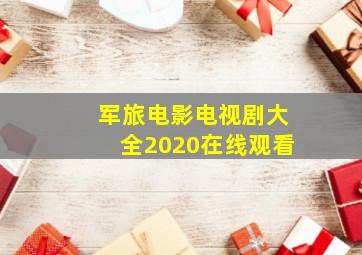 军旅电影电视剧大全2020在线观看